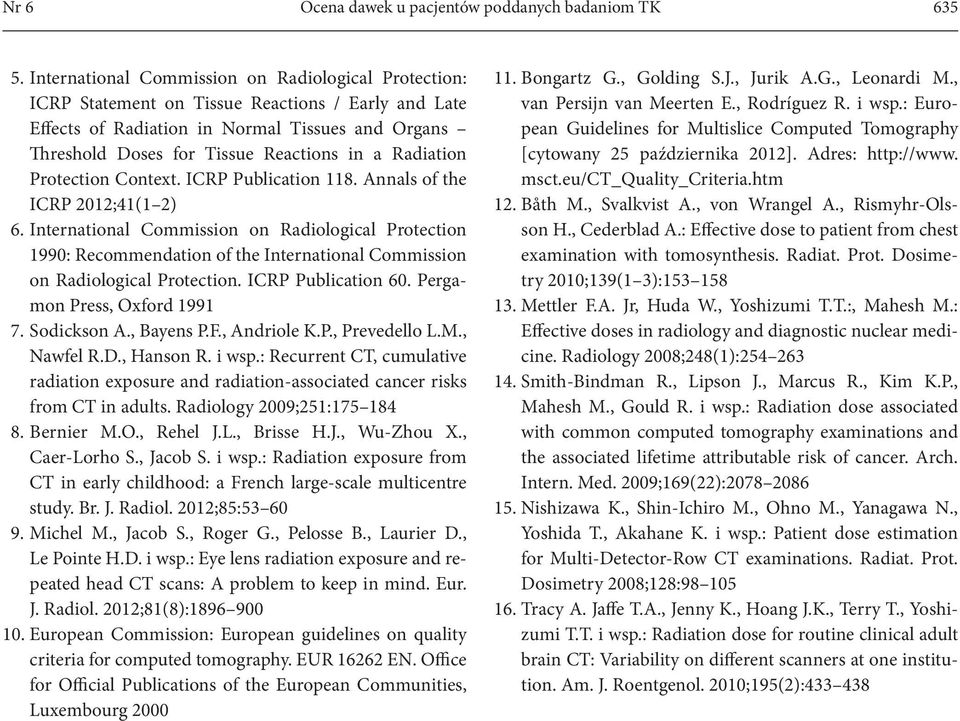 Nr 6 Ocena dawek u pacjentów poddanych badaniom TK 635

5. International Commission on Radiological Protection: ICRP Statement on Tissue Reactions / Early and Late Effects of Radiation in Normal Tissues and Organs – Threshold Doses for Tissue Reactions in a Radiation Protection Context. ICRP Publication 118. Annals of the ICRP 2012;41(1–2)
6. International Commission on Radiological Protection 1990: Recommendation of the International Commission on Radiological Protection. ICRP Publication 60. Pergamon Press, Oxford 1991
7. Sodickson A., Bayens P.F., Andriole K.P., Prevedello L.M., Nawfel R.D., Hanson R. i wsp.: Recurrent CT, cumulative radiation exposure and radiation-associated cancer risks from CT in adults. Radiology 2009;251:175–184
8. Bernier M.O., Rehel J.L., Brisse H.J., Wu-Zhou X., Caer-Lorho S., Jacob S. i wsp.: Radiation exposure from CT in early childhood: a French large-scale multicentre study. Br. J. Radiol. 2012;85:53–60
9. Michel M., Jacob S., Roger G., Pelosse B., Laurier D., Le Pointe H.D. i wsp.: Eye lens radiation exposure and repeated head CT scans: A problem to keep in mind. Eur. J. Radiol. 2012;81(8):1896–900
10. European Commission: European guidelines on quality criteria for computed tomography. EUR 16262 EN. Office for Official Publications of the European Communities, Luxembourg 2000
11. Bongartz G., Golding S.J., Jurik A.G., Leonardi M., van Persijn van Meerten E., Rodríguez R. i wsp.: European Guidelines for Multislice Computed Tomography [cytowany 25 października 2012]. Adres: http://www.msct.eu/CT_Quality_Criteria.htm
12. Båth M., Svalkvist A., von Wrangel A., Rismyhr-Olsson H., Cederblad A.: Effective dose to patient from chest examination with tomosynthesis. Radiat. Prot. Dosimetry 2010;139(1–3):153–158
13. Mettler F.A. Jr, Huda W., Yoshizumi T.T.:, Mahesh M.: Effective doses in radiology and diagnostic nuclear medicine. Radiology 2008;248(1):254–263
14. Smith-Bindman R., Lipson J., Marcus R., Kim K.P., Mahesh M., Gould R. i wsp.: Radiation dose associated with common computed tomography examinations and the associated lifetime attributable risk of cancer. Arch. Intern. Med. 2009;169(22):2078–2086
15. Nishizawa K., Shin-Ichiro M., Ohno M., Yanagawa N., Yoshida T., Akahane K. i wsp.: Patient dose estimation for Multi-Detector-Row CT examinations. Radiat. Prot. Dosimetry 2008;128:98–105
16. Tracy A. Jaffe T.A., Jenny K., Hoang J.K., Terry T., Yoshizumi T.T. i wsp.: Radiation dose for routine clinical adult brain CT: Variability on different scanners at one institution. Am. J. Roentgenol. 2010;195(2):433–438